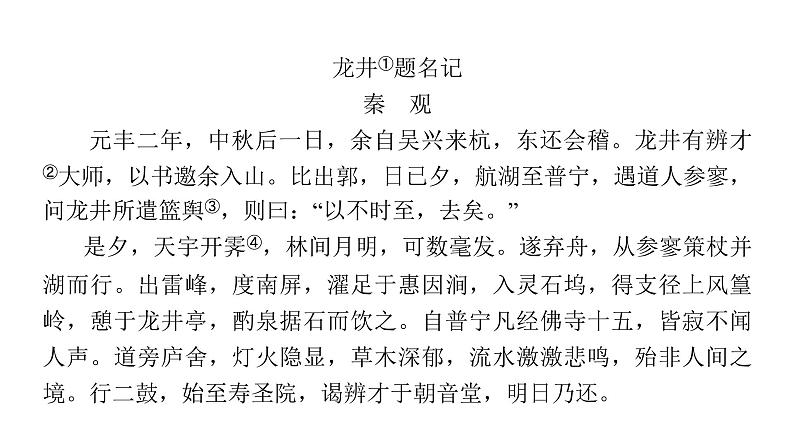 龙井①题名记
秦　观

元丰二年，中秋后一日，余自吴兴来杭，东还会稽。龙井有辨才②大师，以书邀余入山。比出郭，日已夕，航湖至普宁，遇道人参寥，问龙井所遣篮舆③，则曰：“以不时至，去矣。”

是夕，天宇开霁④，林间月明，可数毫发。遂弃舟，从参寥策杖并湖而行。出雷峰，度南屏，濯足于惠因涧，入灵石坞，得支径上风篁岭，憩于龙井亭，酌泉据石而饮之。自普宁凡经佛寺十五，皆寂不闻人声。道旁庐舍，灯火隐显，草木深郁，流水激激悲鸣，殆非人间之境。行二鼓，始至寿圣院，谒辨才于朝音堂，明日乃还。